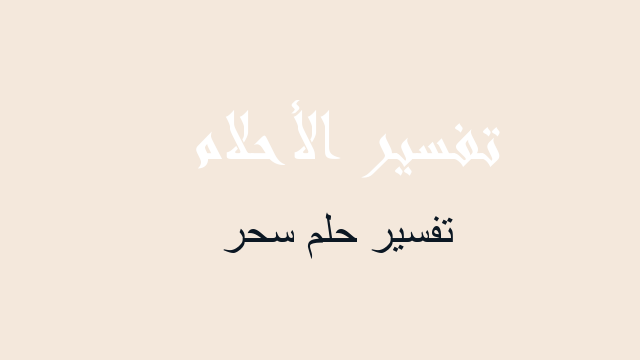 تفسير الأحلام

تفسير حلم سحر